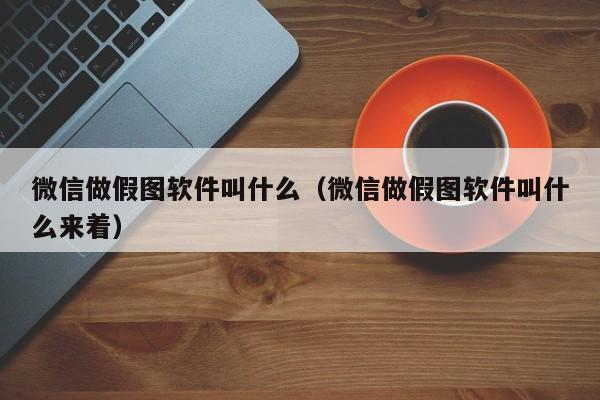 微信做假图软件叫什么（微信做假图软件叫什么来着）